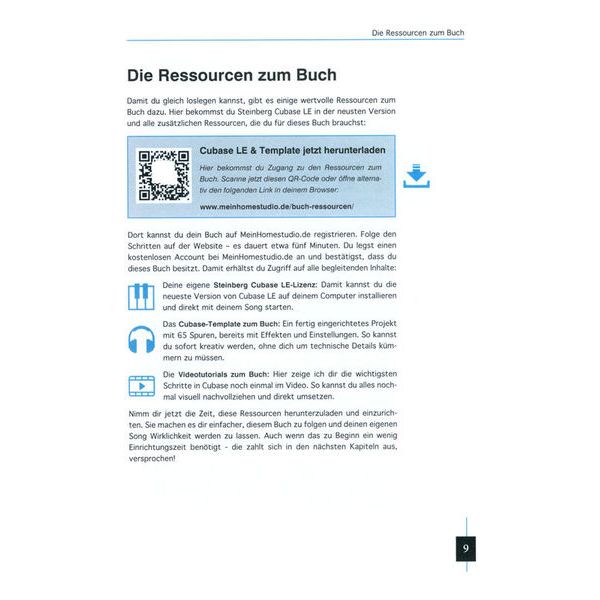 Die Ressourcen zum Buch

Die Ressourcen zum Buch

Damit du gleich loslegen kannst, gibt es einige wertvolle Ressourcen zum Buch dazu. Hier bekommst du Steinberg Cubase LE in der neusten Version und alle zusätzlichen Ressourcen, die du für dieses Buch brauchst:

Cubase LE & Template jetzt herunterladen

Hier bekommst du Zugang zu den Ressourcen zum Buch. Scanne jetzt diesen QR-Code oder öffne alternativ den folgenden Link in deinem Browser:

www.meinhomestudio.de/buch-ressourcen/

Dort kannst du dein Buch auf MeinHomestudio.de registrieren. Folge den Schritten auf der Website – es dauert etwa fünf Minuten. Du legst einen kostenlosen Account bei MeinHomestudio.de an und bestätigst, dass du dieses Buch besitzt. Damit erhältst du Zugriff auf alle begleitenden Inhalte:

Deine eigene Steinberg Cubase LE-Lizenz: Damit kannst du die neueste Version von Cubase LE auf deinem Computer installieren und direkt mit deinem Song starten.

Das Cubase-Template zum Buch: Ein fertig eingerichtetes Projekt mit 65 Spuren, bereits mit Effekten und Einstellungen. So kannst du sofort kreativ werden, ohne dich um technische Details kümmern zu müssen.

Die Videotutorials zum Buch: Hier zeige ich dir die wichtigsten Schritte in Cubase noch einmal im Video. So kannst du alles nochmal visuell nachvollziehen und direkt umsetzen.

Nimm dir jetzt die Zeit, diese Ressourcen herunterzuladen und einzurichten. Sie machen es dir einfacher, diesem Buch zu folgen und deinen eigenen Song Wirklichkeit werden zu lassen. Auch wenn das zu Beginn ein wenig Einrichtungszeit benötigt - die zahlt sich in den nächsten Kapiteln aus, versprochen!

9